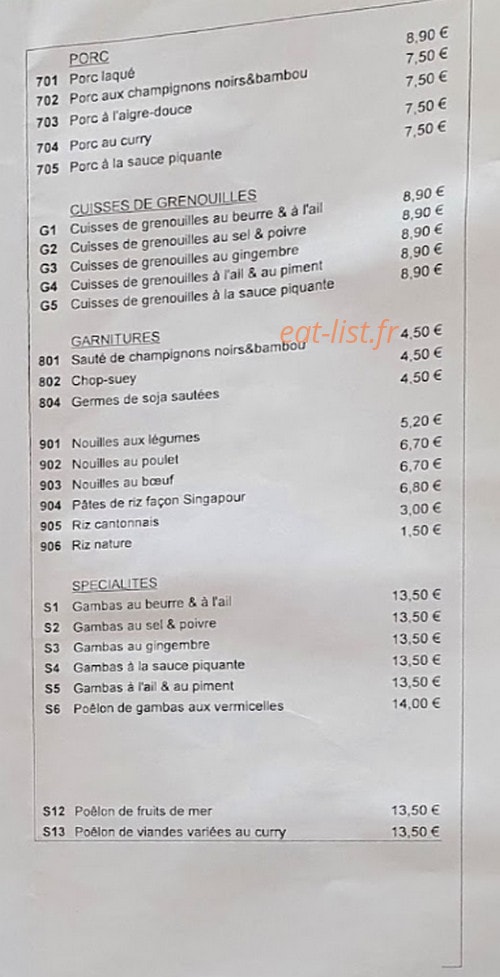 PORC
701 Porc laqué 8,90 €
702 Porc aux champignons noirs&bambou 7,50 €
703 Porc à l'aigre-douce 7,50 €
704 Porc au curry 7,50 €
705 Porc à la sauce piquante 7,50 €

CUISSES DE GRENOUILLES
G1 Cuisses de grenouilles au beurre & à l'ail 8,90 €
G2 Cuisses de grenouilles au sel & poivre 8,90 €
G3 Cuisses de grenouilles au gingembre 8,90 €
G4 Cuisses de grenouilles à l'ail & au piment 8,90 €
G5 Cuisses de grenouilles à la sauce piquante 8,90 €

GARNITURES
801 Sauté de champignons noirs&bambou 4,50 €
802 Chop-suey 4,50 €
804 Germes de soja sautées 4,50 €

901 Nouilles aux légumes 5,20 €
902 Nouilles au poulet 6,70 €
903 Nouilles au bœuf 6,70 €
904 Pâtes de riz façon Singapour 6,80 €
905 Riz cantonnais 3,00 €
906 Riz nature 1,50 €

SPECIALITES
S1 Gambas au beurre & à l'ail 13,50 €
S2 Gambas au sel & poivre 13,50 €
S3 Gambas au gingembre 13,50 €
S4 Gambas à la sauce piquante 13,50 €
S5 Gambas à l'ail & au piment 13,50 €
S6 Poêlon de gambas aux vermicelles 14,00 €

S12 Poêlon de fruits de mer 13,50 €
S13 Poêlon de viandes variées au curry 13,50 €

eat-list.fr